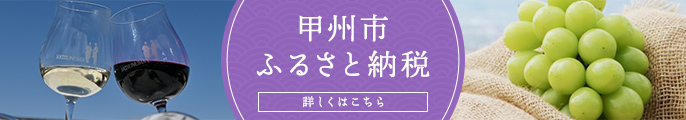 甲州市
ふるさと納税

詳しくはこちら